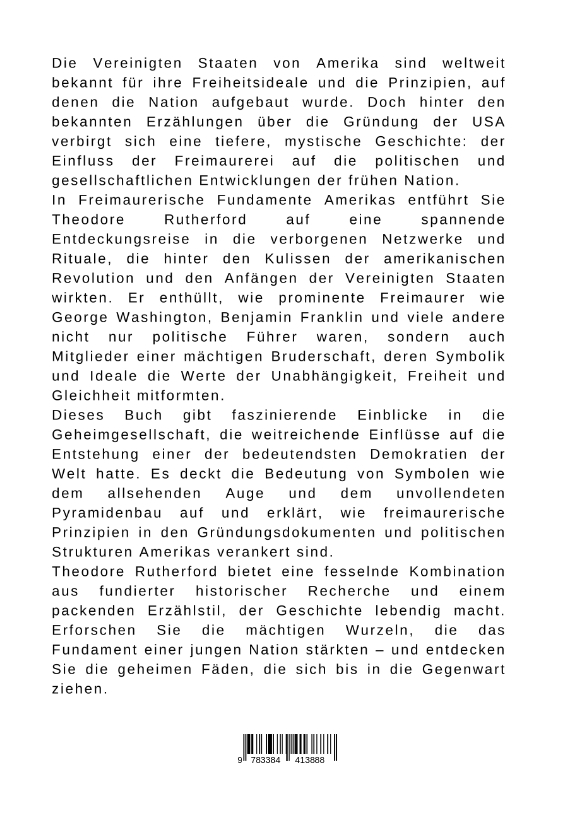 Die Vereinigten Staaten von Amerika sind weltweit bekannt für ihre Freiheitsideale und die Prinzipien, auf denen die Nation aufgebaut wurde. Doch hinter den bekannten Erzählungen über die Gründung der USA verbirgt sich eine tiefere, mystische Geschichte: der Einfluss der Freimaurerei auf die politischen und gesellschaftlichen Entwicklungen der frühen Nation.
In Freimaurerische Fundamente Amerikas entführt Sie Theodore Rutherford auf eine spannende Entdeckungsreise in die verborgenen Netzwerke und Rituale, die hinter den Kulissen der amerikanischen Revolution und den Anfängen der Vereinigten Staaten wirkten. Er enthüllt, wie prominente Freimaurer wie George Washington, Benjamin Franklin und viele andere nicht nur politische Führer waren, sondern auch Mitglieder einer mächtigen Bruderschaft, deren Symbolik und Ideale die Werte der Unabhängigkeit, Freiheit und Gleichheit mitformten.
Dieses Buch gibt faszinierende Einblicke in die Geheimgesellschaft, die weitreichende Einflüsse auf die Entstehung einer der bedeutendsten Demokratien der Welt hatte. Es deckt die Bedeutung von Symbolen wie dem allsehenden Auge und dem unvollendeten Pyramidenbau auf und erklärt, wie freimaurerische Prinzipien in den Gründungsdokumenten und politischen Strukturen Amerikas verankert sind.
Theodore Rutherford bietet eine fesselnde Kombination aus fundierter historischer Recherche und einem packenden Erzählstil, der Geschichte lebendig macht. Erforschen Sie die mächtigen Wurzeln, die das Fundament einer jungen Nation stärkten – und entdecken Sie die geheimen Fäden, die sich bis in die Gegenwart ziehen.

9 783384 413888